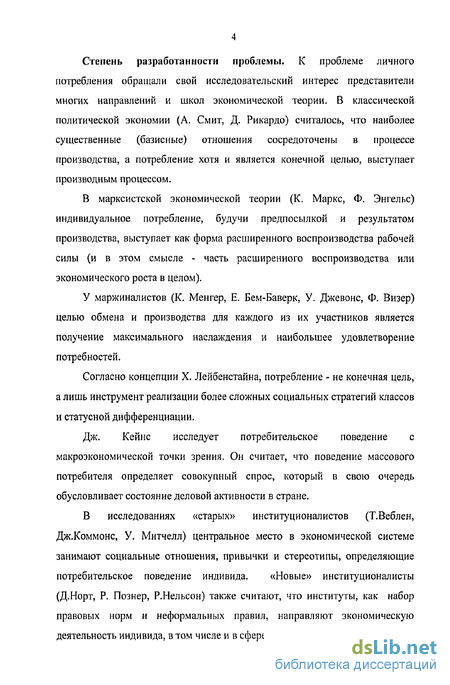 4

Степень разработанности проблемы. К проблеме личного потребления обращали свой исследовательский интерес представители многих направлений и школ экономической теории. В классической политической экономии (А. Смит, Д. Рикардо) считалось, что наиболее существенные (базисные) отношения сосредоточены в процессе производства, а потребление хотя и является конечной целью, выступает производным процессом.

В марксистской экономической теории (К. Маркс, Ф. Энгельс) индивидуальное потребление, будучи предпосылкой и результатом производства, выступает как форма расширенного воспроизводства рабочей силы (и в этом смысле - часть расширенного воспроизводства или экономического роста в целом).

У маржиналистов (К. Менгер, Е. Бем-Баверк, У. Джевонс, Ф. Визер) целью обмена и производства для каждого из их участников является получение максимального наслаждения и наибольшее удовлетворение потребностей.

Согласно концепции Х. Лейбенстайна, потребление - не конечная цель, а лишь инструмент реализации более сложных социальных стратегий классов и статусной дифференциации.

Дж. Кейнс исследует потребительское поведение с макроэкономической точки зрения. Он считает, что поведение массового потребителя определяет совокупный спрос, который в свою очередь обусловливает состояние деловой активности в стране.

В исследованиях «старых» институционалистов (Т.Веблен, Дж.Коммонс, У. Митчелл) центральное место в экономической системе занимают социальные отношения, привычки и стереотипы, определяющие потребительское поведение индивида. «Новые» институционалисты (Д.Норт, Р. Познер, Р.Нельсон) также считают, что институты, как набор правовых норм и неформальных правил, направляют экономическую деятельность индивида, в том числе и в сфере

dsLib.net
библиотека диссертаций